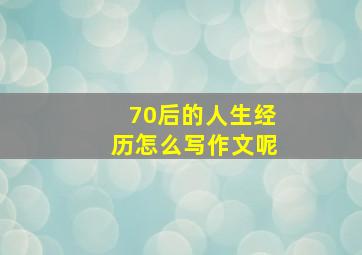 70后的人生经历怎么写作文呢